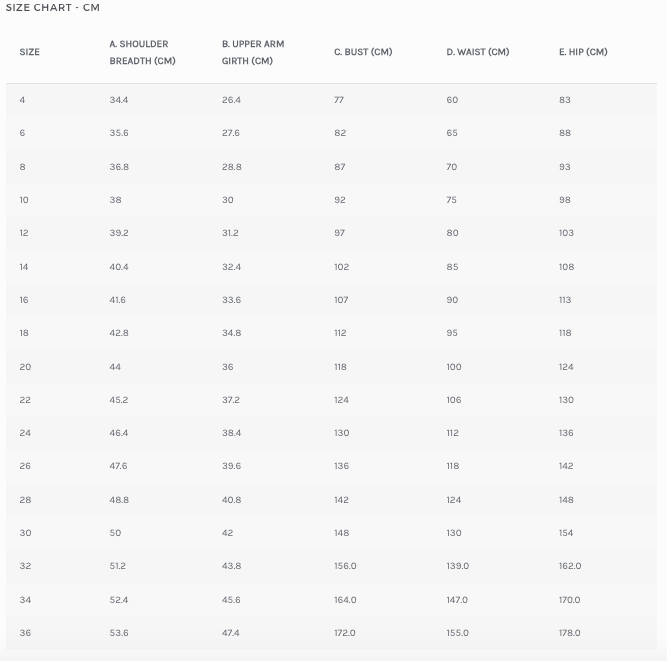 SIZE CHART - CM

| SIZE | A. SHOULDER BREADTH (CM) | B. UPPER ARM GIRTH (CM) | C. BUST (CM) | D. WAIST (CM) | E. HIP (CM) |
|---|---|---|---|---|---|
| 4 | 34.4 | 26.4 | 77 | 60 | 83 |
| 6 | 35.6 | 27.6 | 82 | 65 | 88 |
| 8 | 36.8 | 28.8 | 87 | 70 | 93 |
| 10 | 38 | 30 | 92 | 75 | 98 |
| 12 | 39.2 | 31.2 | 97 | 80 | 103 |
| 14 | 40.4 | 32.4 | 102 | 85 | 108 |
| 16 | 41.6 | 33.6 | 107 | 90 | 113 |
| 18 | 42.8 | 34.8 | 112 | 95 | 118 |
| 20 | 44 | 36 | 118 | 100 | 124 |
| 22 | 45.2 | 37.2 | 124 | 106 | 130 |
| 24 | 46.4 | 38.4 | 130 | 112 | 136 |
| 26 | 47.6 | 39.6 | 136 | 118 | 142 |
| 28 | 48.8 | 40.8 | 142 | 124 | 148 |
| 30 | 50 | 42 | 148 | 130 | 154 |
| 32 | 51.2 | 43.8 | 156.0 | 139.0 | 162.0 |
| 34 | 52.4 | 45.6 | 164.0 | 147.0 | 170.0 |
| 36 | 53.6 | 47.4 | 172.0 | 155.0 | 178.0 |